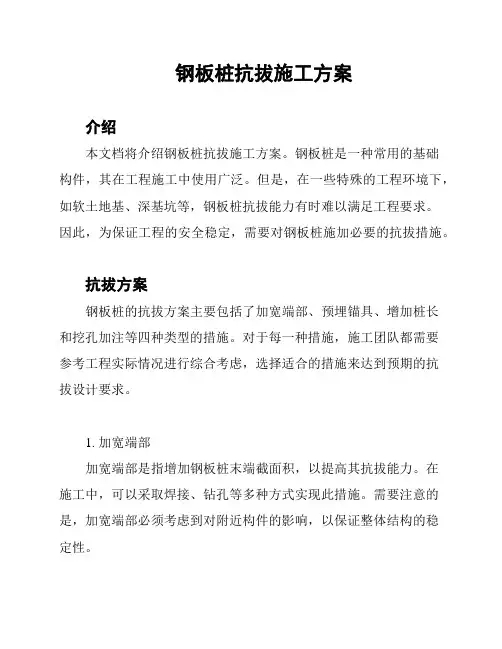 钢板桩抗拔施工方案

介绍

本文档将介绍钢板桩抗拔施工方案。钢板桩是一种常用的基础构件，其在工程施工中使用广泛。但是，在一些特殊的工程环境下，如软土地基、深基坑等，钢板桩抗拔能力有时难以满足工程要求。因此，为保证工程的安全稳定，需要对钢板桩施加必要的抗拔措施。

抗拔方案

钢板桩的抗拔方案主要包括了加宽端部、预埋锚具、增加桩长和挖孔加注等四种类型的措施。对于每一种措施，施工团队都需要参考工程实际情况进行综合考虑，选择适合的措施来达到预期的抗拔设计要求。

1. 加宽端部

加宽端部是指增加钢板桩末端截面积，以提高其抗拔能力。在施工中，可以采取焊接、钻孔等多种方式实现此措施。需要注意的是，加宽端部必须考虑到对附近构件的影响，以保证整体结构的稳定性。